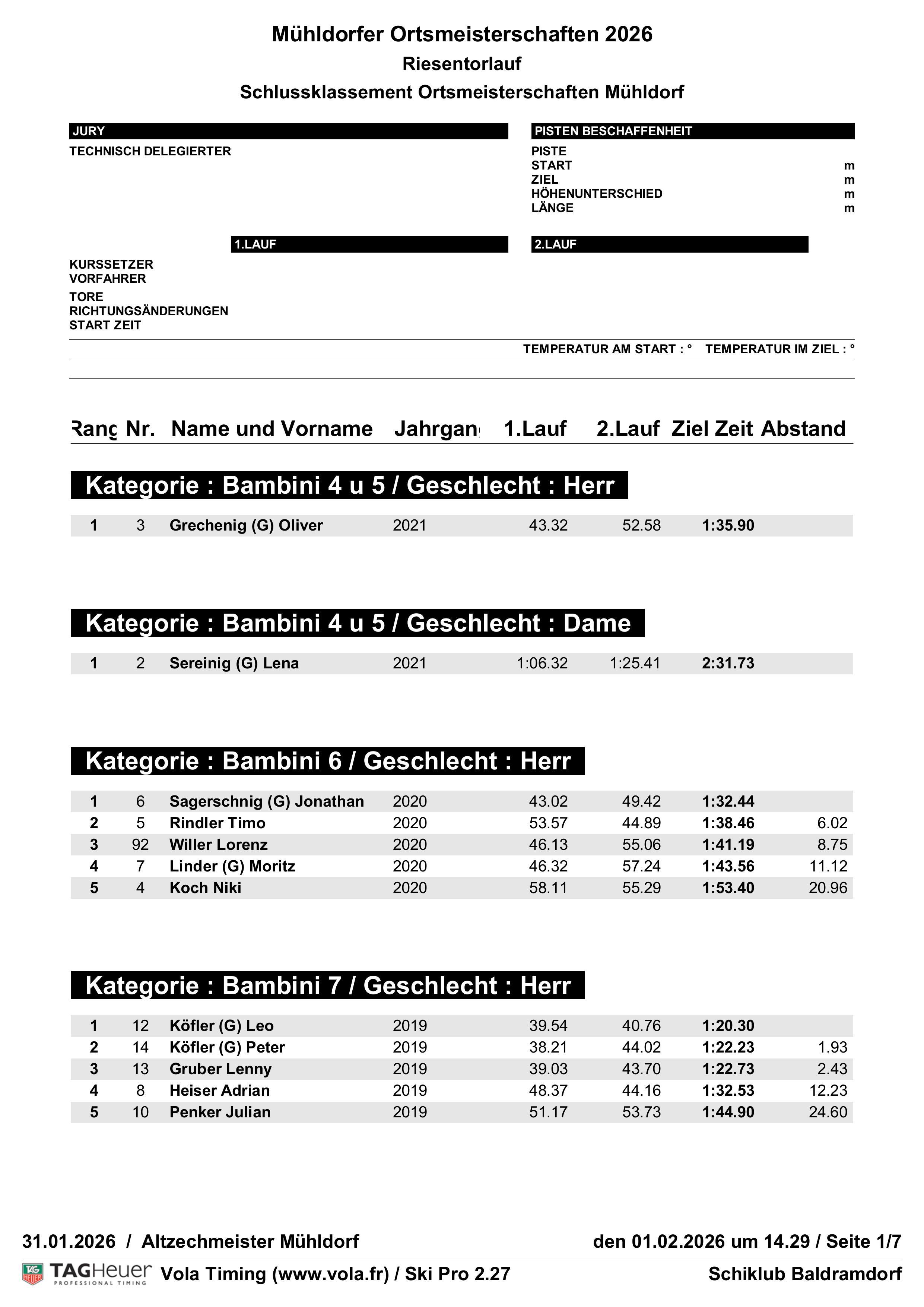 Mühldorfer Ortsmeisterschaften 2026
Riesentorlauf
Schlussklassement Ortsmeisterschaften Mühldorf

JURY
TECHNISCH DELEGIERTER

PISTEN BESCHAFFENHEIT
PISTE
START m
ZIEL m
HÖHENUNTERSCHIED m
LÄNGE m

1.LAUF
2.LAUF

KURSSETZER
VORFAHRER
TORE
RICHTUNGSÄNDERUNGEN
START ZEIT

TEMPERATUR AM START : ° TEMPERATUR IM ZIEL : °

| Rang | Nr. | Name und Vorname | Jahrgang | 1.Lauf | 2.Lauf | Ziel Zeit | Abstand |
|---|---|---|---|---|---|---|---|

Kategorie : Bambini 4 u 5 / Geschlecht : Herr

| 1 | 3 | Grechenig (G) Oliver | 2021 | 43.32 | 52.58 | 1:35.90 | |
|---|---|---|---|---|---|---|---|

Kategorie : Bambini 4 u 5 / Geschlecht : Dame

| 1 | 2 | Sereinig (G) Lena | 2021 | 1:06.32 | 1:25.41 | 2:31.73 | |
|---|---|---|---|---|---|---|---|

Kategorie : Bambini 6 / Geschlecht : Herr

| 1 | 6 | Sagerschnig (G) Jonathan | 2020 | 43.02 | 49.42 | 1:32.44 | |
|---|---|---|---|---|---|---|---|
| 2 | 5 | Rindler Timo | 2020 | 53.57 | 44.89 | 1:38.46 | 6.02 |
| 3 | 92 | Willer Lorenz | 2020 | 46.13 | 55.06 | 1:41.19 | 8.75 |
| 4 | 7 | Linder (G) Moritz | 2020 | 46.32 | 57.24 | 1:43.56 | 11.12 |
| 5 | 4 | Koch Niki | 2020 | 58.11 | 55.29 | 1:53.40 | 20.96 |

Kategorie : Bambini 7 / Geschlecht : Herr

| 1 | 12 | Köfler (G) Leo | 2019 | 39.54 | 40.76 | 1:20.30 | |
|---|---|---|---|---|---|---|---|
| 2 | 14 | Köfler (G) Peter | 2019 | 38.21 | 44.02 | 1:22.23 | 1.93 |
| 3 | 13 | Gruber Lenny | 2019 | 39.03 | 43.70 | 1:22.73 | 2.43 |
| 4 | 8 | Heiser Adrian | 2019 | 48.37 | 44.16 | 1:32.53 | 12.23 |
| 5 | 10 | Penker Julian | 2019 | 51.17 | 53.73 | 1:44.90 | 24.60 |

31.01.2026 / Altzechmeister Mühldorf den 01.02.2026 um 14.29 / Seite 1/7
TAGHeuer PROFESSIONAL TIMING Vola Timing (www.vola.fr) / Ski Pro 2.27 Schiklub Baldramdorf